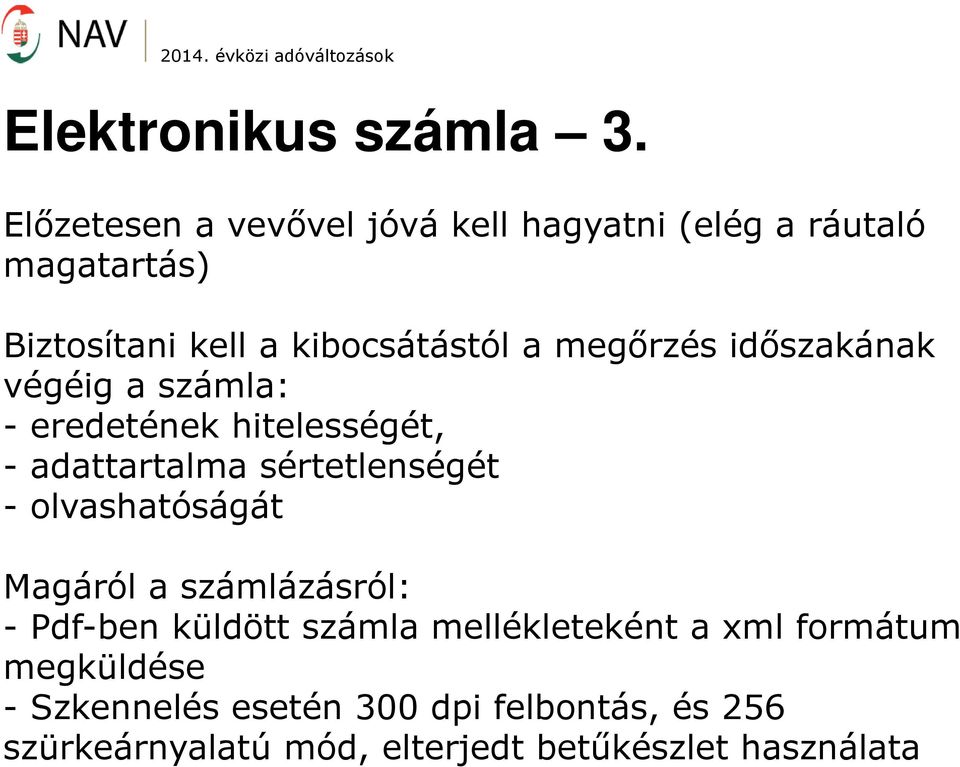 NAV
2014. évközi adóváltozások

Elektronikus számla – 3.

Előzetesen a vevővel jóvá kell hagyatni (elég a ráutaló magatartás)

Biztosítani kell a kibocsátástól a megőrzés időszakának végéig a számla:
- eredetének hitelességét,
- adattartalma sértetlenségét
- olvashatóságát

Magáról a számlázásról:
- Pdf-ben küldött számla mellékleteként a xml formátum megküldése
- Szkennelés esetén 300 dpi felbontás, és 256 szürkeárnyalatú mód, elterjedt betűkészlet használata